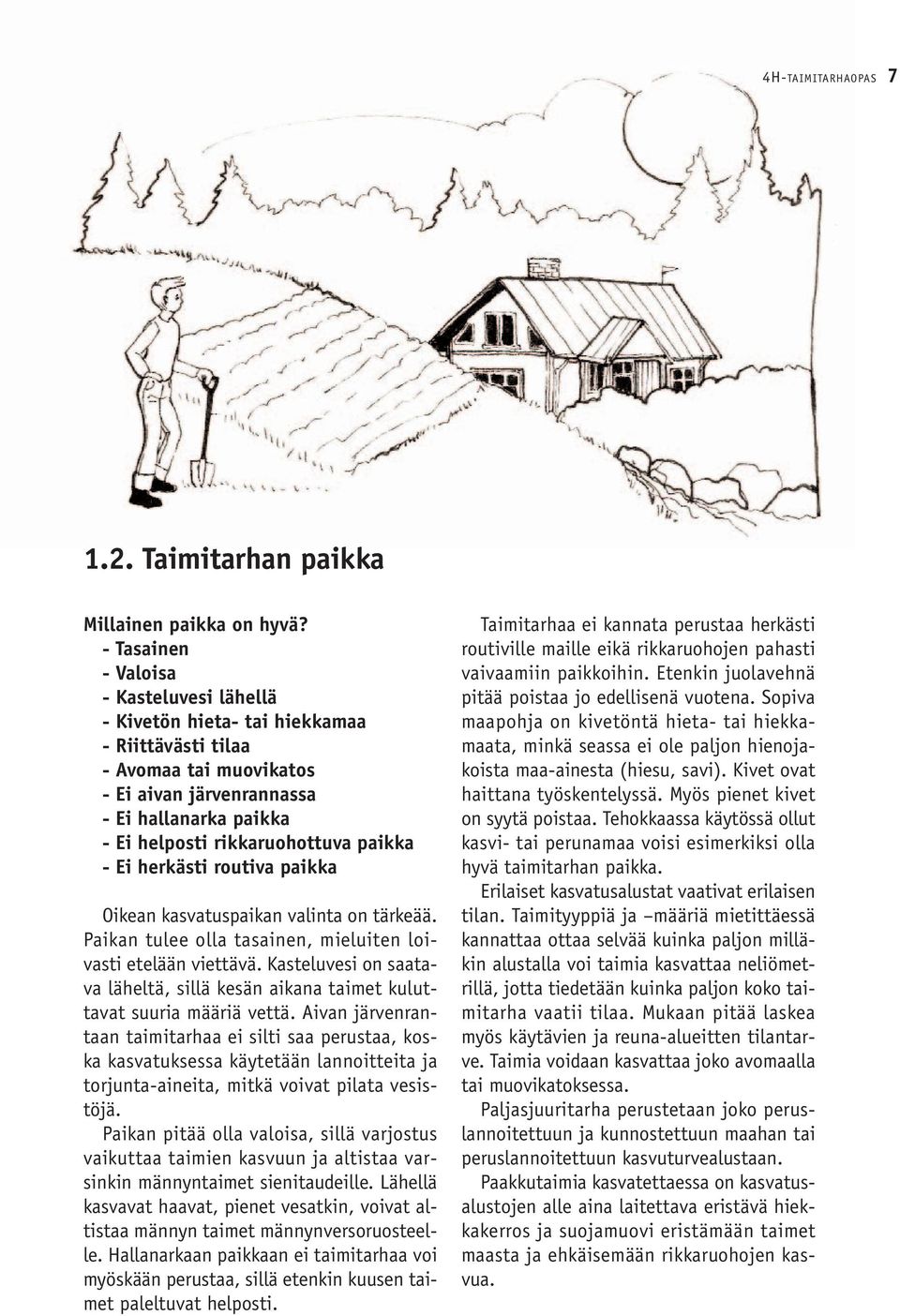 4H-TAIMITARHAOPAS 7

1.2. Taimitarhan paikka

Millainen paikka on hyvä?
- Tasainen
- Valoisa
- Kasteluvesi lähellä
- Kivetön hieta- tai hiekkamaa
- Riittävästi tilaa
- Avomaa tai muovikatos
- Ei aivan järvenrannassa
- Ei hallanarka paikka
- Ei helposti rikkaruohottuva paikka
- Ei herkästi routiva paikka

Oikean kasvatuspaikan valinta on tärkeää. Paikan tulee olla tasainen, mieluiten loivasti etelään viettävä. Kasteluvesi on saatava läheltä, sillä kesän aikana taimet kuluttavat suuria määriä vettä. Aivan järvenrantaan taimitarhaa ei silti saa perustaa, koska kasvatuksessa käytetään lannoitteita ja torjunta-aineita, mitkä voivat pilata vesistöjä.

Paikan pitää olla valoisa, sillä varjostus vaikuttaa taimien kasvuun ja altistaa varsinkin männyntaimet sienitaudeille. Lähellä kasvavat haavat, pienet vesatkin, voivat altistaa männyn taimet männynversoruosteelle. Hallanarkaan paikkaan ei taimitarhaa voi myöskään perustaa, sillä etenkin kuusen taimet paleltuvat helposti.

Taimitarhaa ei kannata perustaa herkästi routiville maille eikä rikkaruohojen pahasti vaivaamiin paikkoihin. Etenkin juolavehnä pitää poistaa jo edellisenä vuotena. Sopiva maapohja on kivetöntä hieta- tai hiekkamaata, minkä seassa ei ole paljon hienojakoista maa-ainesta (hiesu, savi). Kivet ovat haittana työskentelyssä. Myös pienet kivet on syytä poistaa. Tehokkaassa käytössä ollut kasvi- tai perunamaa voisi esimerkiksi olla hyvä taimitarhan paikka.

Erilaiset kasvatusalustat vaativat erilaisen tilan. Taimityyppiä ja –määriä mietittäessä kannattaa ottaa selvää kuinka paljon milläkin alustalla voi taimia kasvattaa neliömetrillä, jotta tiedetään kuinka paljon koko taimitarha vaatii tilaa. Mukaan pitää laskea myös käytävien ja reuna-alueitten tilantarve. Taimia voidaan kasvattaa joko avomaalla tai muovikatoksessa.

Paljasjuuritarha perustetaan joko peruslannoitettuun ja kunnostettuun maahan tai peruslannoitettuun kasvuturvealustaan.

Paakkutaimia kasvatettaessa on kasvatusalustojen alle aina laitettava eristävä hiekkakerros ja suojamuovi eristämään taimet maasta ja ehkäisemään rikkaruohojen kasvua.